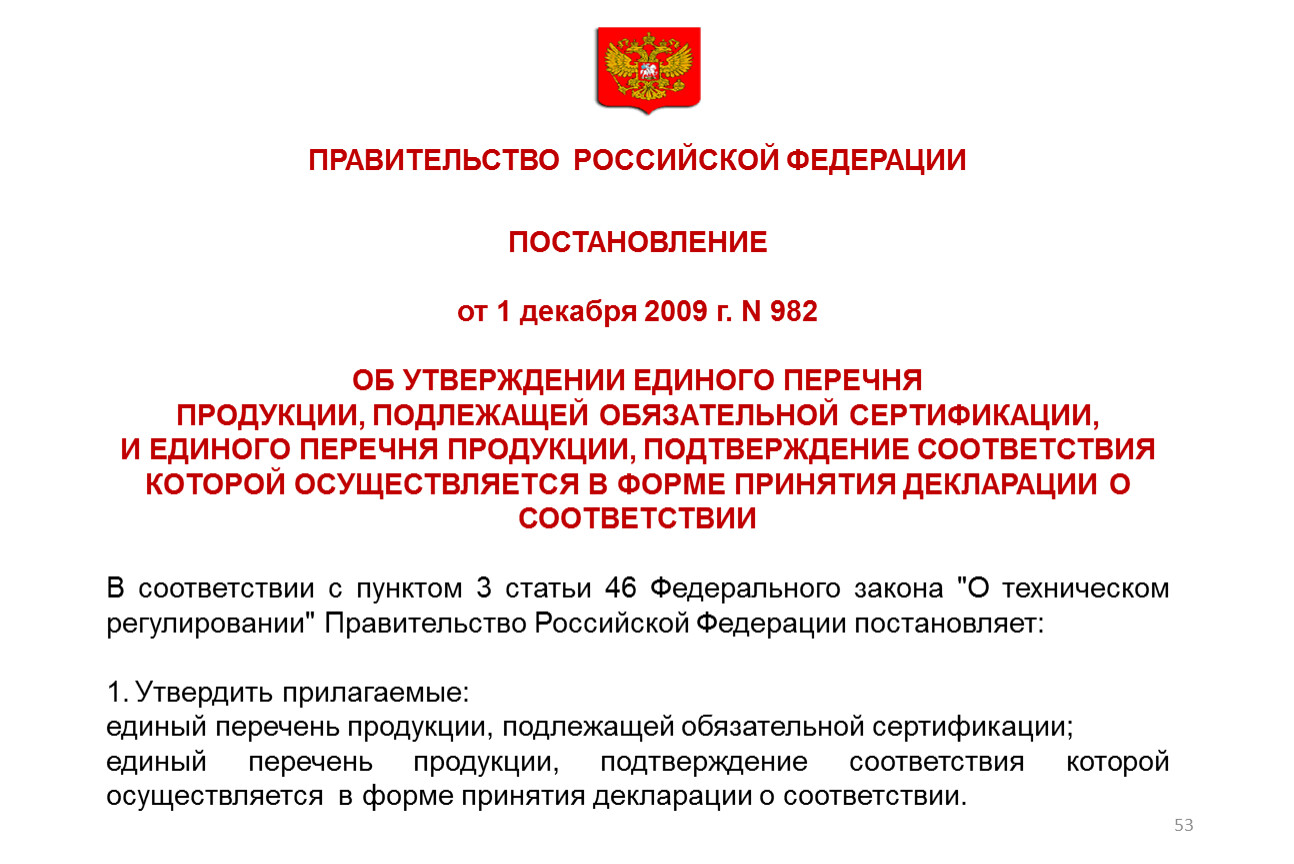 ПРАВИТЕЛЬСТВО РОССИЙСКОЙ ФЕДЕРАЦИИ

ПОСТАНОВЛЕНИЕ

от 1 декабря 2009 г. N 982

ОБ УТВЕРЖДЕНИИ ЕДИНОГО ПЕРЕЧНЯ ПРОДУКЦИИ, ПОДЛЕЖАЩЕЙ ОБЯЗАТЕЛЬНОЙ СЕРТИФИКАЦИИ, И ЕДИНОГО ПЕРЕЧНЯ ПРОДУКЦИИ, ПОДТВЕРЖДЕНИЕ СООТВЕТСТВИЯ КОТОРОЙ ОСУЩЕСТВЛЯЕТСЯ В ФОРМЕ ПРИНЯТИЯ ДЕКЛАРАЦИИ О СООТВЕТСТВИИ

В соответствии с пунктом 3 статьи 46 Федерального закона "О техническом регулировании" Правительство Российской Федерации постановляет:

1. Утвердить прилагаемые:
единый перечень продукции, подлежащей обязательной сертификации;
единый перечень продукции, подтверждение соответствия которой осуществляется в форме принятия декларации о соответствии.

53